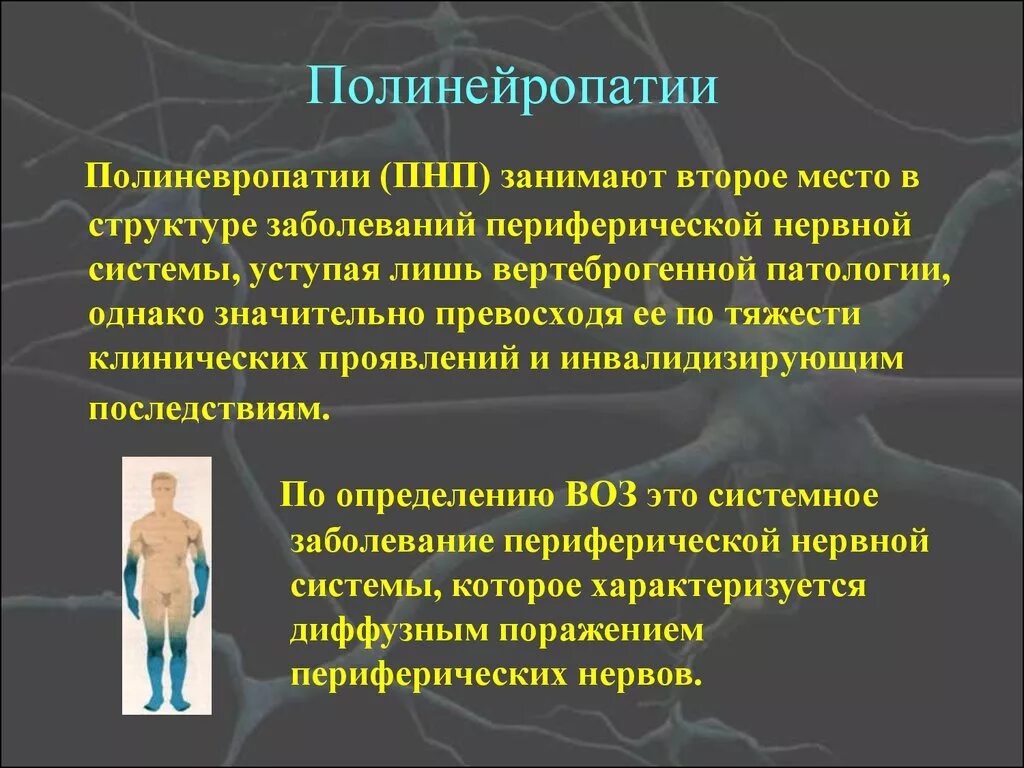 Полинейропатии

Полиневропатии (ПНП) занимают второе место в структуре заболеваний периферической нервной системы, уступая лишь вертеброгенной патологии, однако значительно превосходя ее по тяжести клинических проявлений и инвалидизирующим последствиям.

По определению ВОЗ это системное заболевание периферической нервной системы, которое характеризуется диффузным поражением периферических нервов.